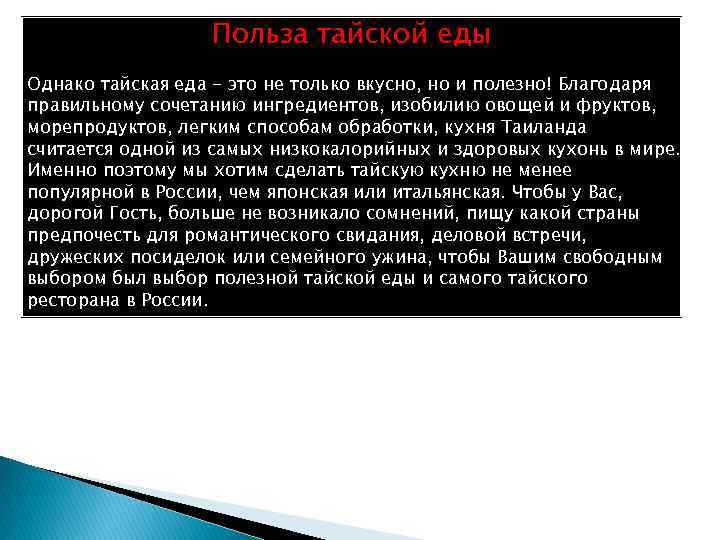 Польза тайской еды

Однако тайская еда – это не только вкусно, но и полезно! Благодаря правильному сочетанию ингредиентов, изобилию овощей и фруктов, морепродуктов, легким способам обработки, кухня Таиланда считается одной из самых низкокалорийных и здоровых кухонь в мире. Именно поэтому мы хотим сделать тайскую кухню не менее популярной в России, чем японская или итальянская. Чтобы у Вас, дорогой Гость, больше не возникало сомнений, пищу какой страны предпочесть для романтического свидания, деловой встречи, дружеских посиделок или семейного ужина, чтобы Вашим свободным выбором был выбор полезной тайской еды и самого тайского ресторана в России.